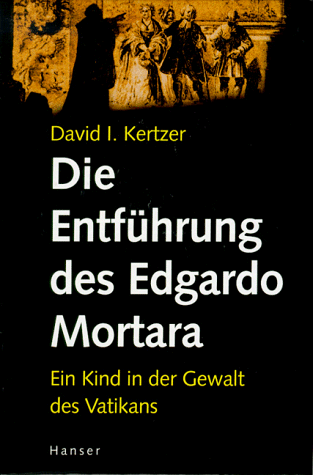 David I. Kertzer

Die Entführung des Edgardo Mortara

Ein Kind in der Gewalt des Vatikans

Hanser